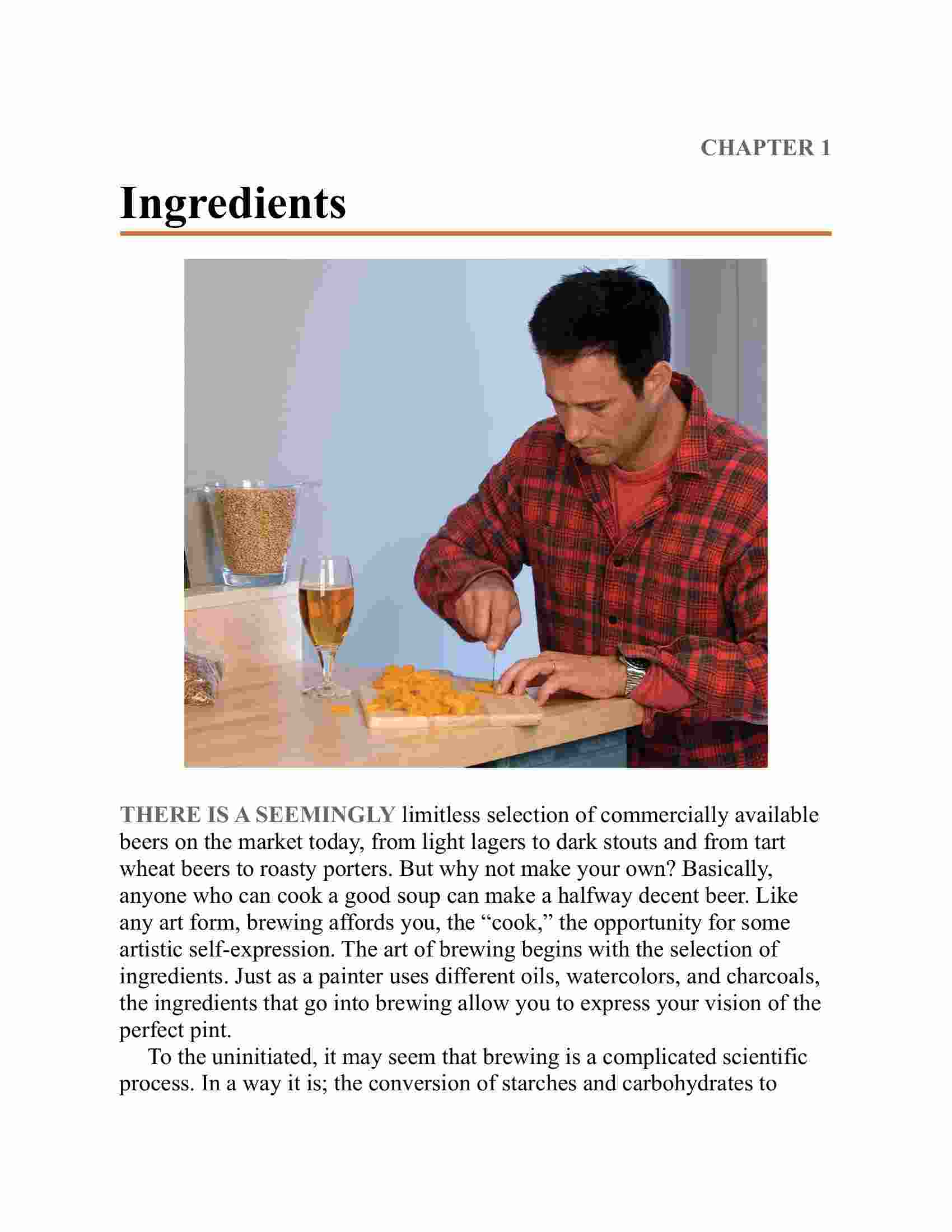 CHAPTER 1

Ingredients

THERE IS A SEEMINGLY limitless selection of commercially available beers on the market today, from light lagers to dark stouts and from tart wheat beers to roasty porters. But why not make your own? Basically, anyone who can cook a good soup can make a halfway decent beer. Like any art form, brewing affords you, the “cook,” the opportunity for some artistic self-expression. The art of brewing begins with the selection of ingredients. Just as a painter uses different oils, watercolors, and charcoals, the ingredients that go into brewing allow you to express your vision of the perfect pint.

To the uninitiated, it may seem that brewing is a complicated scientific process. In a way it is; the conversion of starches and carbohydrates to